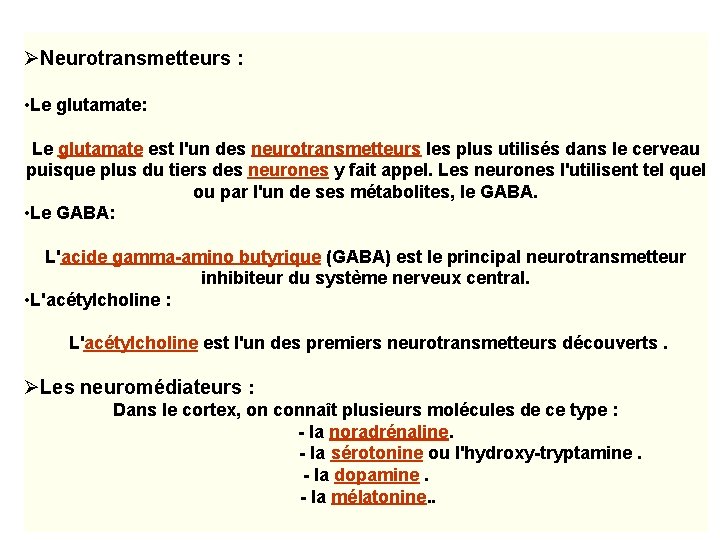 ➢Neurotransmetteurs :

•Le glutamate:

Le glutamate est l'un des neurotransmetteurs les plus utilisés dans le cerveau puisque plus du tiers des neurones y fait appel. Les neurones l'utilisent tel quel ou par l'un de ses métabolites, le GABA.

•Le GABA:

L'acide gamma-amino butyrique (GABA) est le principal neurotransmetteur inhibiteur du système nerveux central.

•L'acétylcholine :

L'acétylcholine est l'un des premiers neurotransmetteurs découverts .

➢Les neuromédiateurs :

Dans le cortex, on connaît plusieurs molécules de ce type :

- la noradrénaline.
- la sérotonine ou l'hydroxy-tryptamine .
- la dopamine .
- la mélatonine..